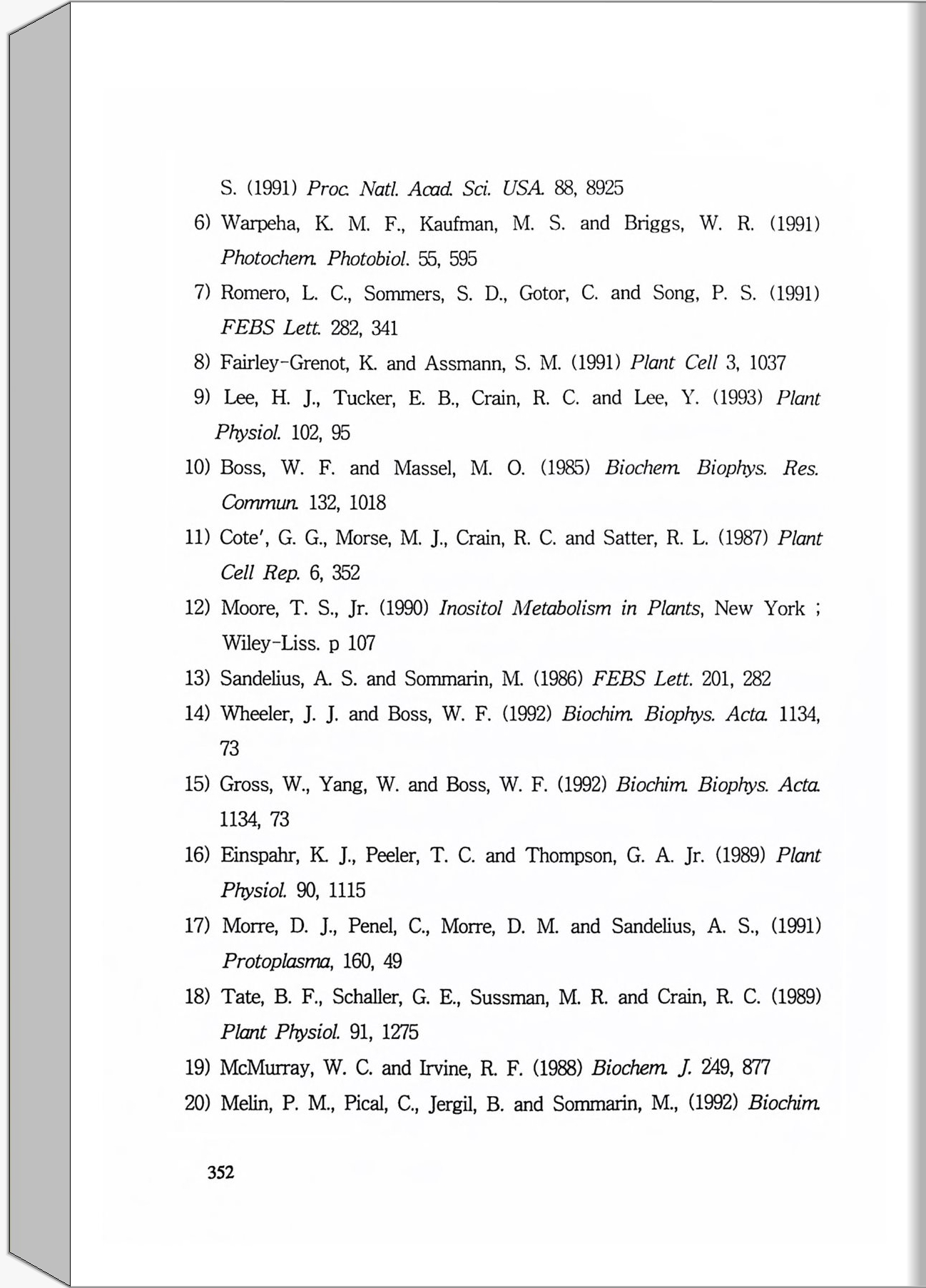 S. (1991) Proc. Natl. Acad. Sci. USA. 88, 8925

6) Warpeha, K. M. F., Kaufman, M. S. and Briggs, W. R. (1991) Photochem. Photobiol. 55, 595

7) Romero, L. C., Sommers, S. D., Gotor, C. and Song, P. S. (1991) FEBS Lett. 282, 341

8) Fairley-Grenot, K. and Assmann, S. M. (1991) Plant Cell 3, 1037

9) Lee, H. J., Tucker, E. B., Crain, R. C. and Lee, Y. (1993) Plant Physiol. 102, 95

10) Boss, W. F. and Massel, M. O. (1985) Biochem. Biophys. Res. Commun. 132, 1018

11) Cote', G. G., Morse, M. J., Crain, R. C. and Satter, R. L. (1987) Plant Cell Rep. 6, 352

12) Moore, T. S., Jr. (1990) Inositol Metabolism in Plants, New York ; Wiley-Liss. p 107

13) Sandelius, A. S. and Sommarin, M. (1986) FEBS Lett. 201, 282

14) Wheeler, J. J. and Boss, W. F. (1992) Biochim. Biophys. Acta. 1134, 73

15) Gross, W., Yang, W. and Boss, W. F. (1992) Biochim. Biophys. Acta. 1134, 73

16) Einspahr, K. J., Peeler, T. C. and Thompson, G. A. Jr. (1989) Plant Physiol. 90, 1115

17) Morre, D. J., Penel, C., Morre, D. M. and Sandelius, A. S., (1991) Protoplasma, 160, 49

18) Tate, B. F., Schaller, G. E., Sussman, M. R. and Crain, R. C. (1989) Plant Physiol. 91, 1275

19) McMurray, W. C. and Irvine, R. F. (1988) Biochem. J. 249, 877

20) Melin, P. M., Pical, C., Jergil, B. and Sommarin, M., (1992) Biochim.

352